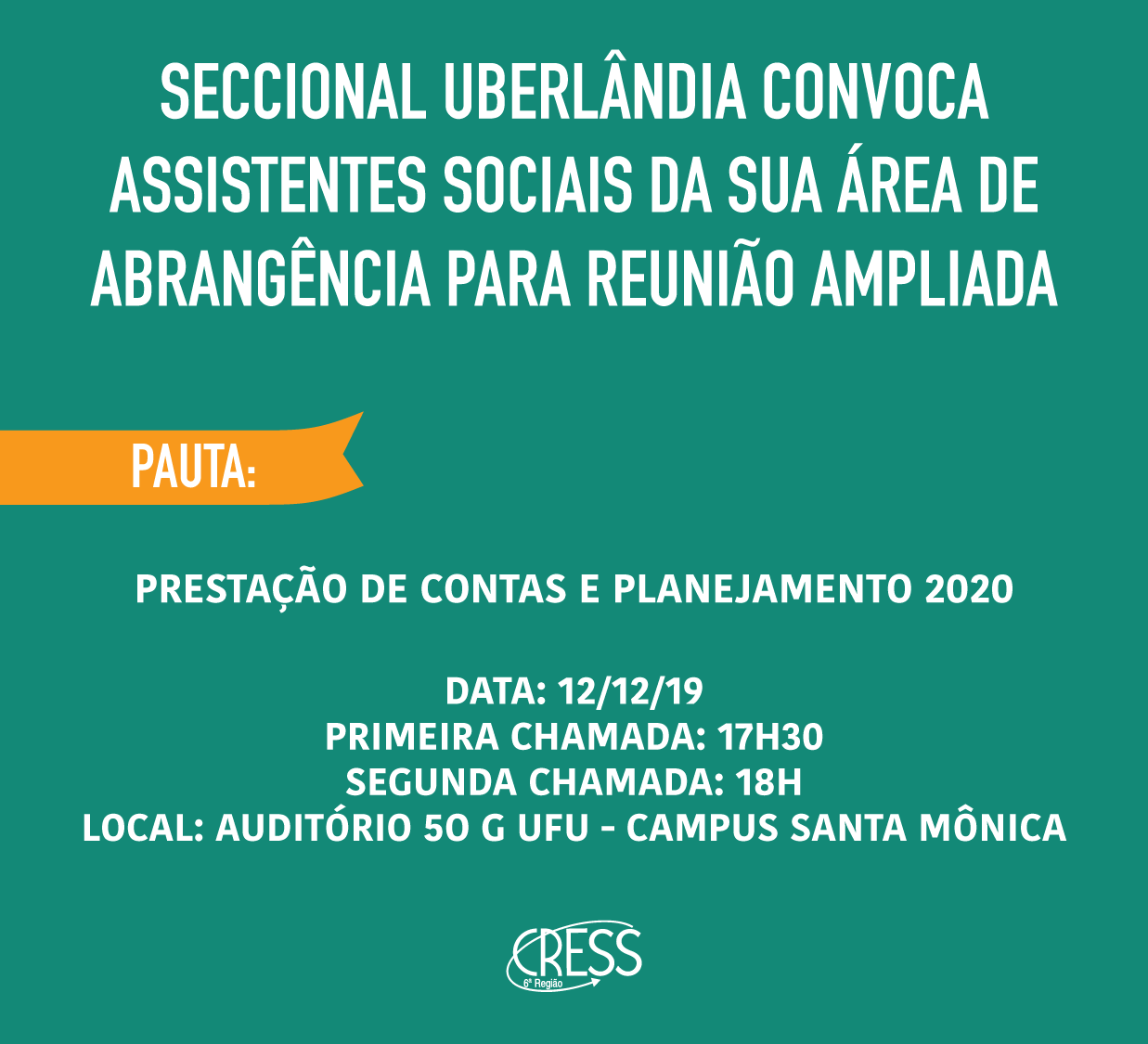 SECCIONAL UBERLÂNDIA CONVOCA ASSISTENTES SOCIAIS DA SUA ÁREA DE ABRANGÊNCIA PARA REUNIÃO AMPLIADA

PAUTA:

PRESTAÇÃO DE CONTAS E PLANEJAMENTO 2020

DATA: 12/12/19
PRIMEIRA CHAMADA: 17H30
SEGUNDA CHAMADA: 18H
LOCAL: AUDITÓRIO 5O G UFU - CAMPUS SANTA MÔNICA

CRESS
6ª Região